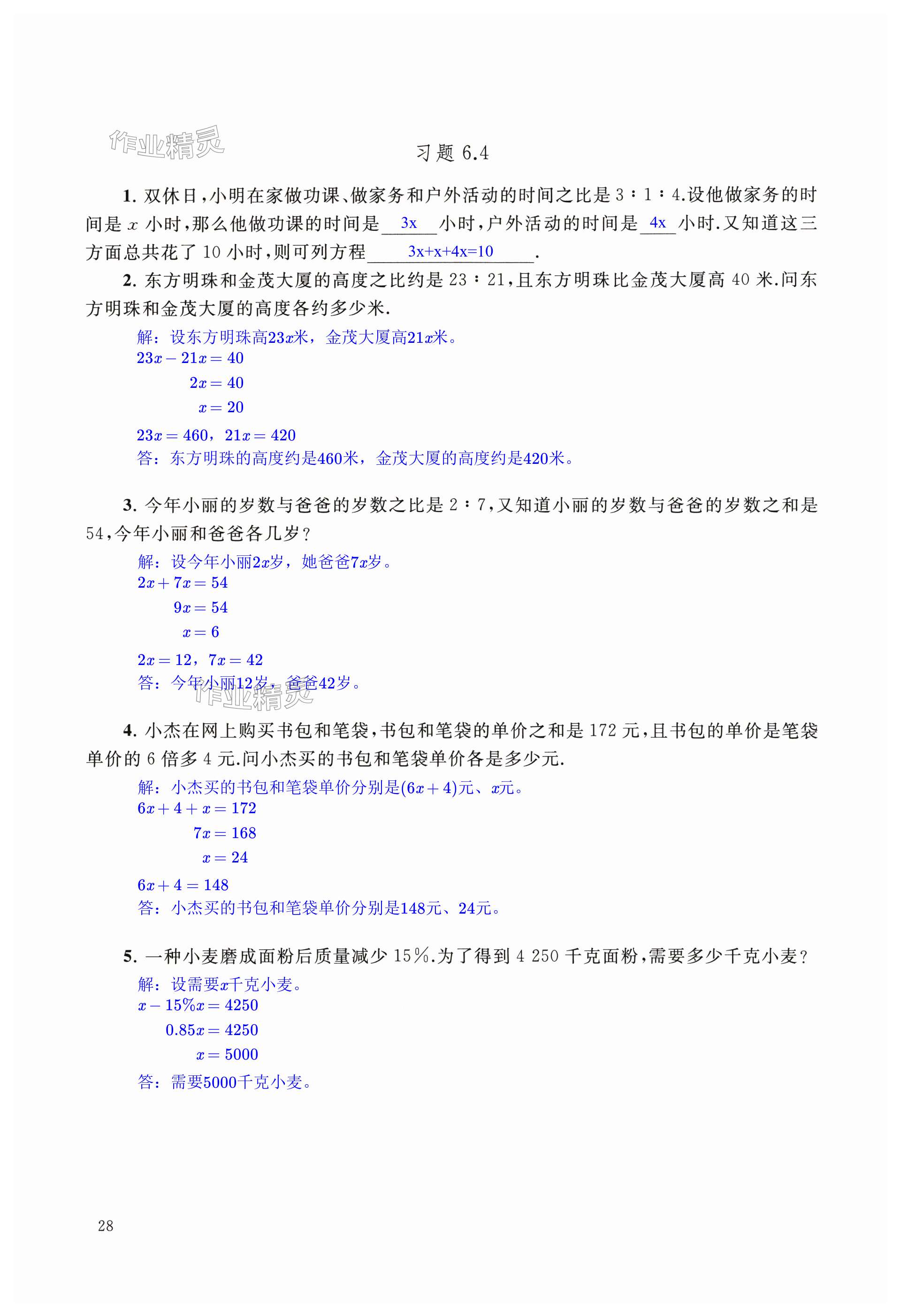 作业精灵

习题 6.4

1. 双休日，小明在家做功课、做家务和户外活动的时间之比是 3∶1∶4.设他做家务的时间是 $x$ 小时，那么他做功课的时间是 3x 小时，户外活动的时间是 4x 小时.又知道这三方面总共花了 10 小时，则可列方程 3x+x+4x=10 .

2. 东方明珠和金茂大厦的高度之比约是 23∶21，且东方明珠比金茂大厦高 40 米.问东方明珠和金茂大厦的高度各约多少米.

解：设东方明珠高$23x$米，金茂大厦高$21x$米。
$23x-21x=40$
$2x=40$
$x=20$
$23x=460$，$21x=420$
答：东方明珠的高度约是460米，金茂大厦的高度约是420米。

3. 今年小丽的岁数与爸爸的岁数之比是 2∶7，又知道小丽的岁数与爸爸的岁数之和是 54，今年小丽和爸爸各几岁？

解：设今年小丽$2x$岁，她爸爸$7x$岁。
$2x+7x=54$
$9x=54$
$x=6$
$2x=12$，$7x=42$
答：今年小丽12岁，爸爸42岁。

作业精灵

4. 小杰在网上购买书包和笔袋，书包和笔袋的单价之和是 172 元，且书包的单价是笔袋单价的 6 倍多 4 元.问小杰买的书包和笔袋单价各是多少元.

解：小杰买的书包和笔袋单价分别是$(6x+4)$元、$x$元。
$6x+4+x=172$
$7x=168$
$x=24$
$6x+4=148$
答：小杰买的书包和笔袋单价分别是148元、24元。

5. 一种小麦磨成面粉后质量减少 15%.为了得到 4 250 千克面粉，需要多少千克小麦？

解：设需要$x$千克小麦。
$x-15\%x=4250$
$0.85x=4250$
$x=5000$
答：需要5000千克小麦。

28